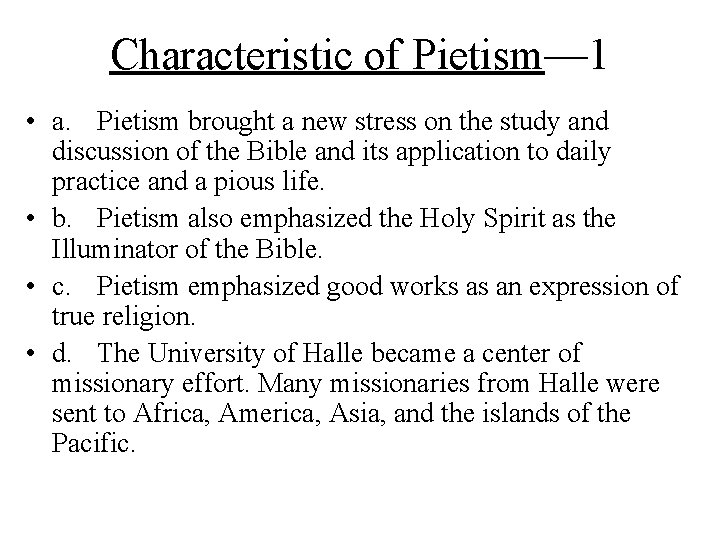 Characteristic of Pietism—1

• a. Pietism brought a new stress on the study and discussion of the Bible and its application to daily practice and a pious life.
• b. Pietism also emphasized the Holy Spirit as the Illuminator of the Bible.
• c. Pietism emphasized good works as an expression of true religion.
• d. The University of Halle became a center of missionary effort. Many missionaries from Halle were sent to Africa, America, Asia, and the islands of the Pacific.